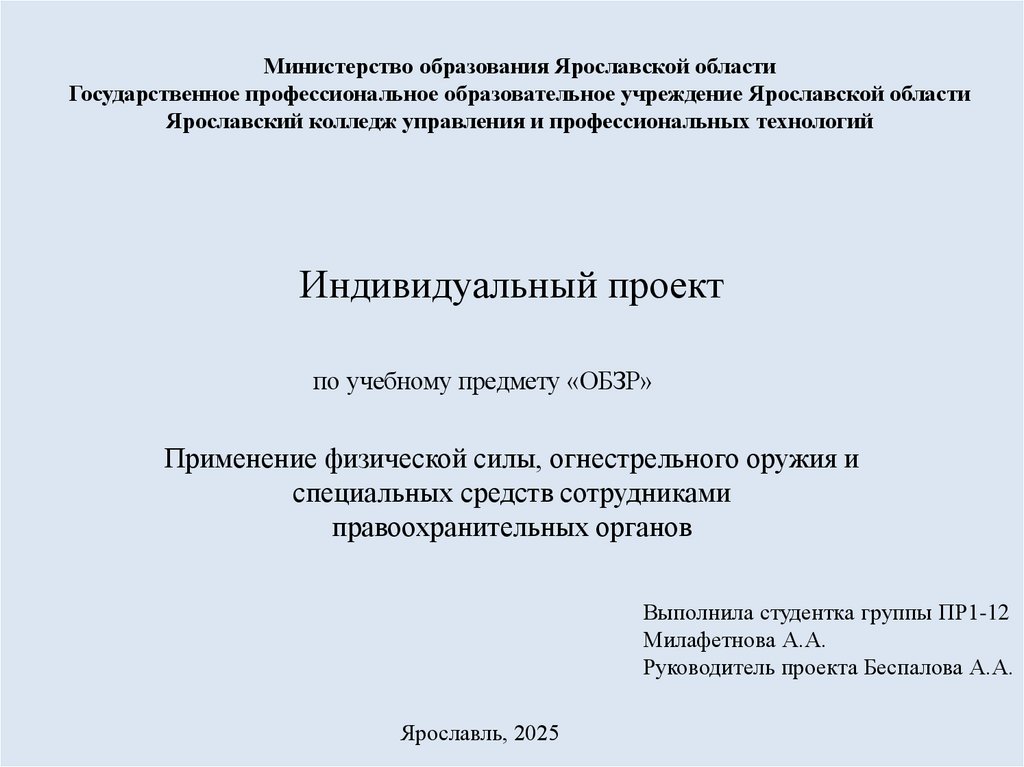 Министерство образования Ярославской области
Государственное профессиональное образовательное учреждение Ярославской области
Ярославский колледж управления и профессиональных технологий

Индивидуальный проект

по учебному предмету «ОБЗР»

Применение физической силы, огнестрельного оружия и специальных средств сотрудниками правоохранительных органов

Выполнила студентка группы ПР1-12
Милафетнова А.А.
Руководитель проекта Беспалова А.А.

Ярославль, 2025